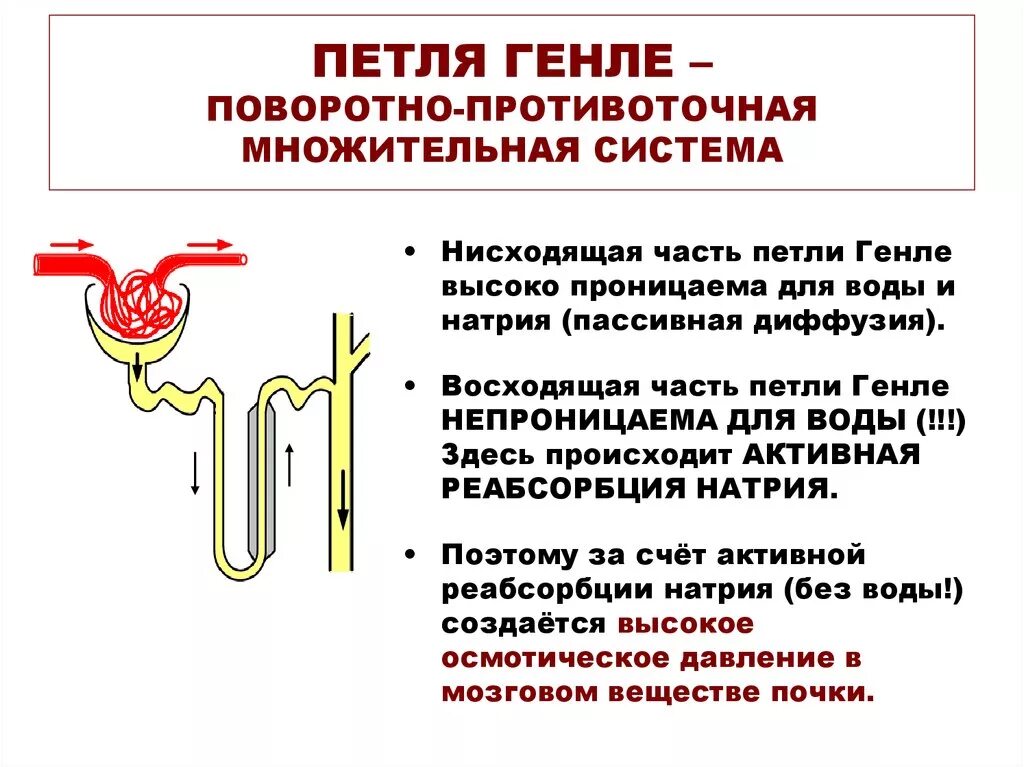 ПЕТЛЯ ГЕНЛЕ –
ПОВОРОТНО-ПРОТИВОТОЧНАЯ
МНОЖИТЕЛЬНАЯ СИСТЕМА

• Нисходящая часть петли Генле высоко проницаема для воды и натрия (пассивная диффузия).

• Восходящая часть петли Генле НЕПРОНИЦАЕМА ДЛЯ ВОДЫ (!!!) Здесь происходит АКТИВНАЯ РЕАБСОРБЦИЯ НАТРИЯ.

• Поэтому за счёт активной реабсорбции натрия (без воды!) создаётся высокое осмотическое давление в мозговом веществе почки.